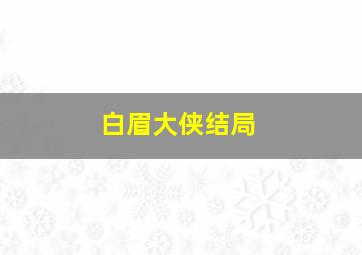 白眉大侠结局